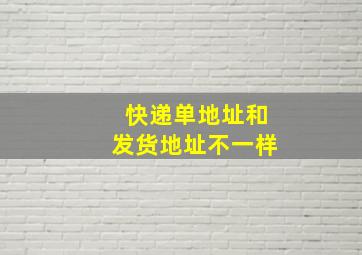 快递单地址和
发货地址不一样